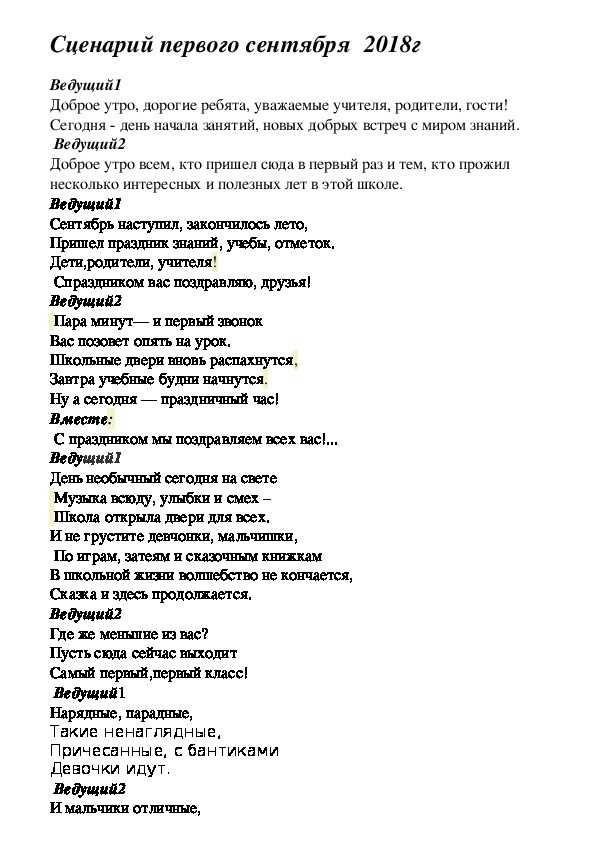 Сценарий первого сентября 2018г

Ведущий1
Доброе утро, дорогие ребята, уважаемые учителя, родители, гости!
Сегодня - день начала занятий, новых добрых встреч с миром знаний.

Ведущий2
Доброе утро всем, кто пришел сюда в первый раз и тем, кто прожил несколько интересных и полезных лет в этой школе.

Ведущий1
Сентябрь наступил, закончилось лето,
Пришел праздник знаний, учебы, отметок.
Дети,родители, учителя!
Спраздником вас поздравляю, друзья!

Ведущий2
Пара минут— и первый звонок
Вас позовет опять на урок.
Школьные двери вновь распахнутся,
Завтра учебные будни начнутся.
Ну а сегодня — праздничный час!

Вместе:
С праздником мы поздравляем всех вас!...

Ведущий1
День необычный сегодня на свете
Музыка всюду, улыбки и смех –
Школа открыла двери для всех.
И не грустите девчонки, мальчишки,
По играм, затеям и сказочным книжкам
В школьной жизни волшебство не кончается,
Сказка и здесь продолжается.

Ведущий2
Где же меньшие из вас?
Пусть сюда сейчас выходит
Самый первый,первый класс!

Ведущий1
Нарядные, парадные,
Такие ненаглядные,
Причесанные, с бантиками
Девочки идут.

Ведущий2
И мальчики отличные,